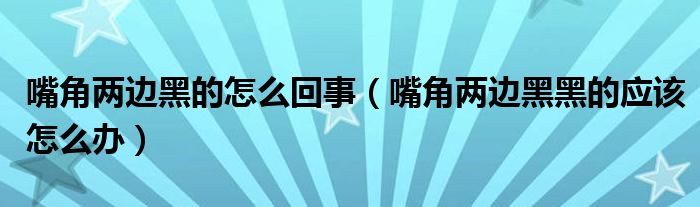 嘴角两边黑的怎么回事（嘴角两边黑黑的应该怎么办）